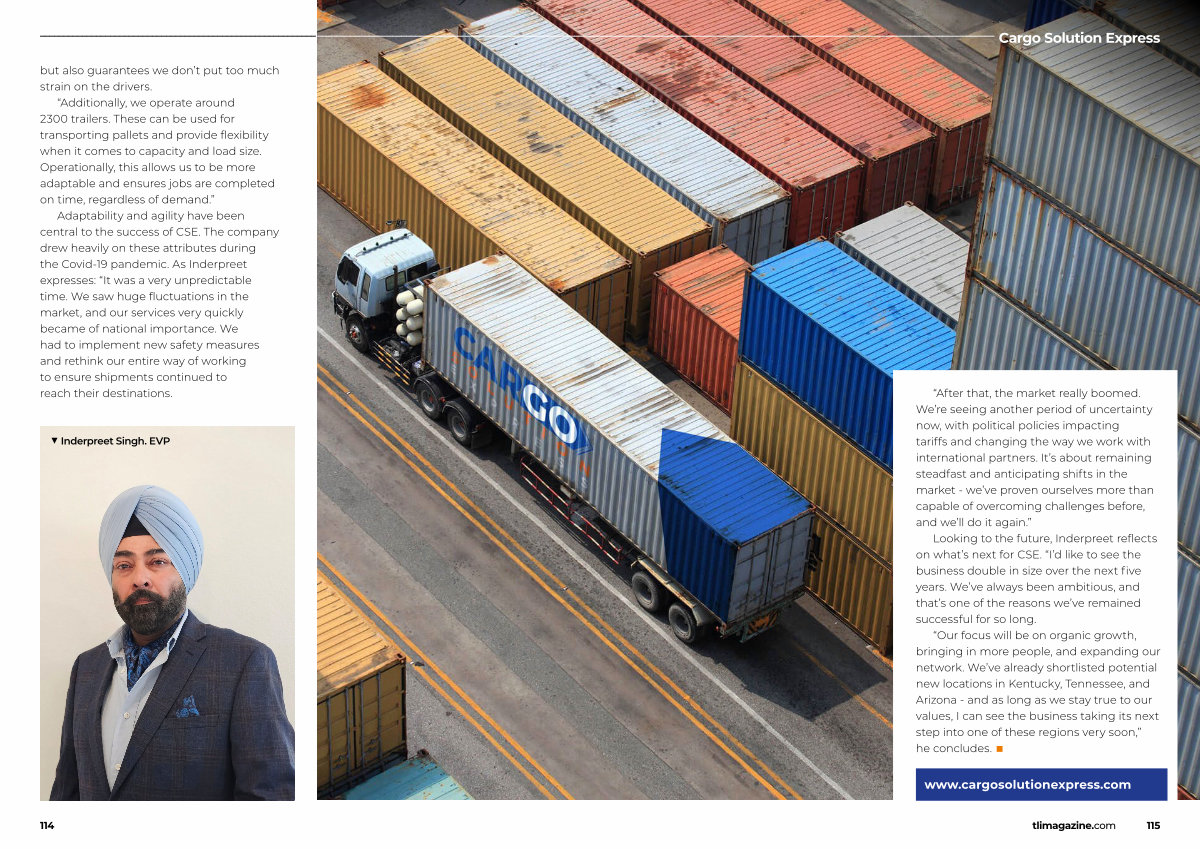 Cargo Solution Express

but also guarantees we don't put too much strain on the drivers.

"Additionally, we operate around 2300 trailers. These can be used for transporting pallets and provide flexibility when it comes to capacity and load size. Operationally, this allows us to be more adaptable and ensures jobs are completed on time, regardless of demand."

Adaptability and agility have been central to the success of CSE. The company drew heavily on these attributes during the Covid-19 pandemic. As Inderpreet expresses: "It was a very unpredictable time. We saw huge fluctuations in the market, and our services very quickly became of national importance. We had to implement new safety measures and rethink our entire way of working to ensure shipments continued to reach their destinations.

▼ Inderpreet Singh. EVP

CARGO

"After that, the market really boomed. We're seeing another period of uncertainty now, with political policies impacting tariffs and changing the way we work with international partners. It's about remaining steadfast and anticipating shifts in the market - we've proven ourselves more than capable of overcoming challenges before, and we'll do it again."

Looking to the future, Inderpreet reflects on what's next for CSE. "I'd like to see the business double in size over the next five years. We've always been ambitious, and that's one of the reasons we've remained successful for so long.

"Our focus will be on organic growth, bringing in more people, and expanding our network. We've already shortlisted potential new locations in Kentucky, Tennessee, and Arizona - and as long as we stay true to our values, I can see the business taking its next step into one of these regions very soon," he concludes. ■

www.cargosolutionexpress.com

114

tlimagazine.com 115